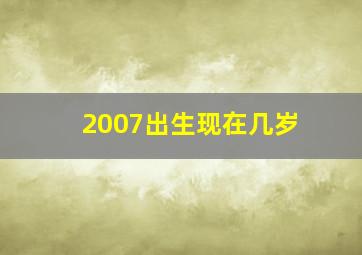 2007出生现在几岁